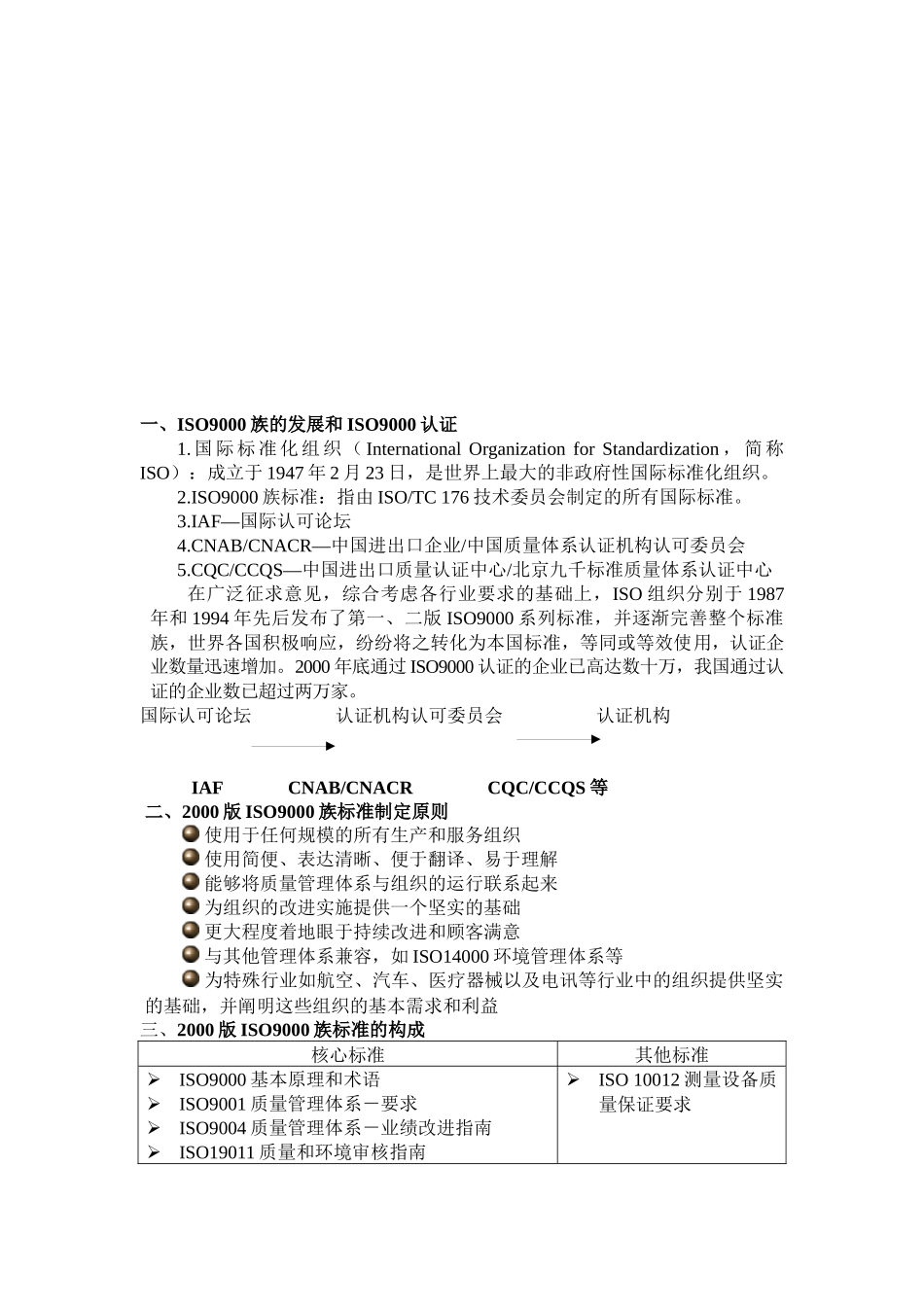 一、ISO9000族的发展和ISO9000认证

1.国际标准化组织（International Organization for Standardization，简称ISO）：成立于1947年2月23日，是世界上最大的非政府性国际标准化组织。

2.ISO9000族标准：指由ISO/TC 176技术委员会制定的所有国际标准。

3.IAF—国际认可论坛

4.CNAB/CNACR—中国进出口企业/中国质量体系认证机构认可委员会

5.CQC/CCQS—中国进出口质量认证中心/北京九千标准质量体系认证中心

在广泛征求意见，综合考虑各行业要求的基础上，ISO组织分别于1987年和1994年先后发布了第一、二版ISO9000系列标准，并逐渐完善整个标准族，世界各国积极响应，纷纷将之转化为本国标准，等同或等效使用，认证企业数量迅速增加。2000年底通过ISO9000认证的企业已高达数十万，我国通过认证的企业数已超过两万家。

国际认可论坛 认证机构认可委员会 认证机构

IAF CNAB/CNACR CQC/CCQS等

二、2000版ISO9000族标准制定原则

• 使用于任何规模的所有生产和服务组织
• 使用简便、表达清晰、便于翻译、易于理解
• 能够将质量管理体系与组织的运行联系起来
• 为组织的改进实施提供一个坚实的基础
• 更大程度着地眼于持续改进和顾客满意
• 与其他管理体系兼容，如ISO14000环境管理体系等
• 为特殊行业如航空、汽车、医疗器械以及电讯等行业中的组织提供坚实的基础，并阐明这些组织的基本需求和利益

三、2000版ISO9000族标准的构成

| 核心标准 | 其他标准 |
|---|---|
| ➢ ISO9000基本原理和术语 ➢ ISO9001质量管理体系－要求 ➢ ISO9004质量管理体系－业绩改进指南 ➢ ISO19011质量和环境审核指南 | ➢ ISO 10012测量设备质量保证要求 |